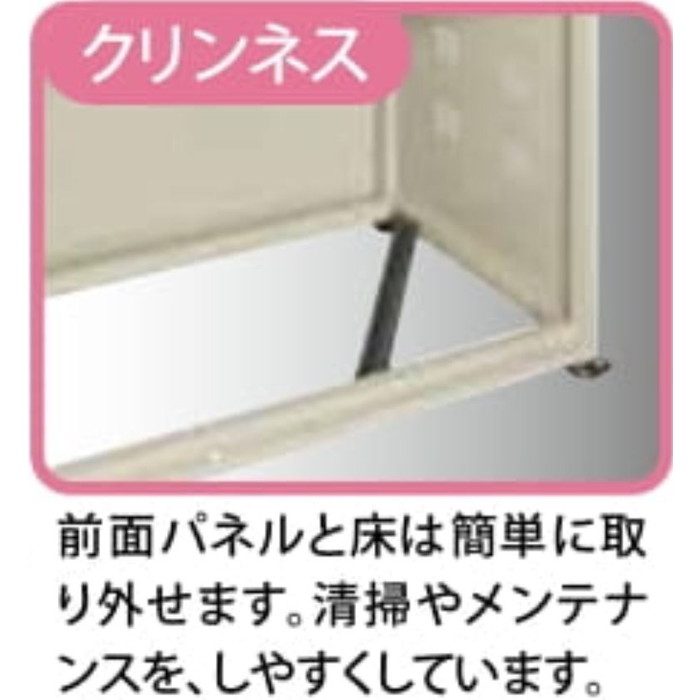 クリンネス

前面パネルと床は簡単に取り外せます。清掃やメンテナンスを、しやすくしています。